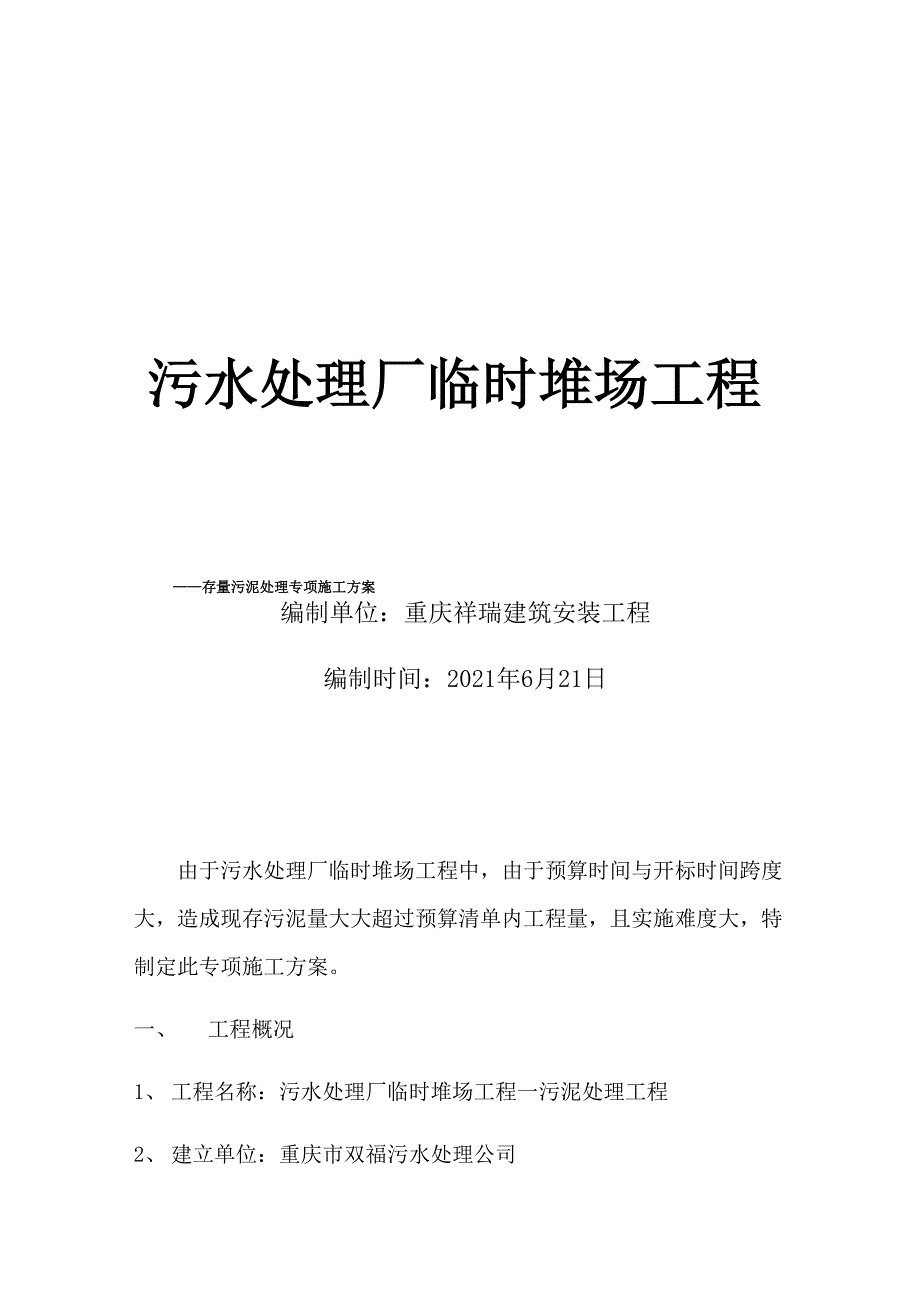 污水处理厂临时堆场工程

——存量污泥处理专项施工方案

编制单位：重庆祥瑞建筑安装工程

编制时间：2021年6月21日

由于污水处理厂临时堆场工程中，由于预算时间与开标时间跨度大，造成现存污泥量大大超过预算清单内工程量，且实施难度大，特制定此专项施工方案。

一、　工程概况

1、 工程名称：污水处理厂临时堆场工程一污泥处理工程

2、 建立单位：重庆市双福污水处理公司